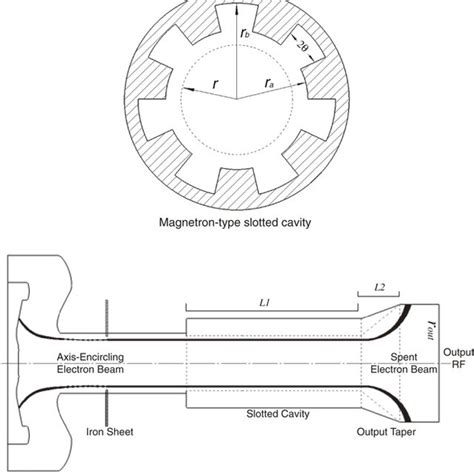 $r_b$
$2\theta$
$r$
$r_a$

Magnetron-type slotted cavity

$L2$
$L1$
$r_{out}$
Axis-Encircling Electron Beam
Spent Electron Beam
Output RF
Slotted Cavity
Iron Sheet
Output Taper